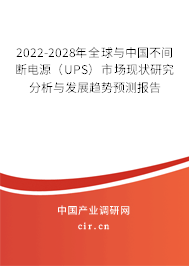 2022-2028年全球与中国不间断电源（UPS）市场现状研究分析与发展趋势预测报告

中国产业调研网

cir.cn